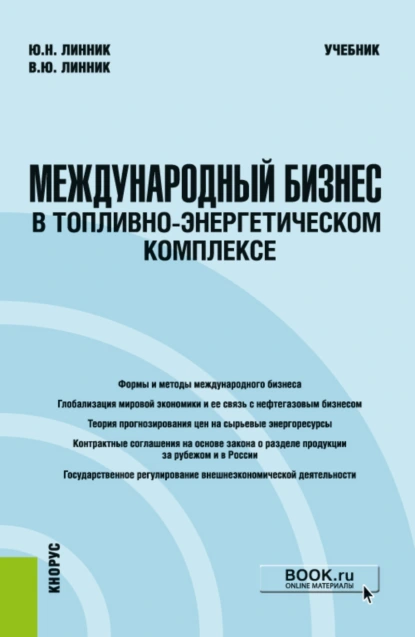 Ю.Н. ЛИННИК
В.Ю. ЛИННИК

УЧЕБНИК

МЕЖДУНАРОДНЫЙ БИЗНЕС
В ТОПЛИВНО-ЭНЕРГЕТИЧЕСКОМ КОМПЛЕКСЕ

Формы и методы международного бизнеса

Глобализация мировой экономики и ее связь с нефтегазовым бизнесом

Теория прогнозирования цен на сырьевые энергоресурсы

Контрактные соглашения на основе закона о разделе продукции за рубежом и в России

Государственное регулирование внешнеэкономической деятельности

КНОРУС

BOOK.ru
ONLINE МАТЕРИАЛЫ